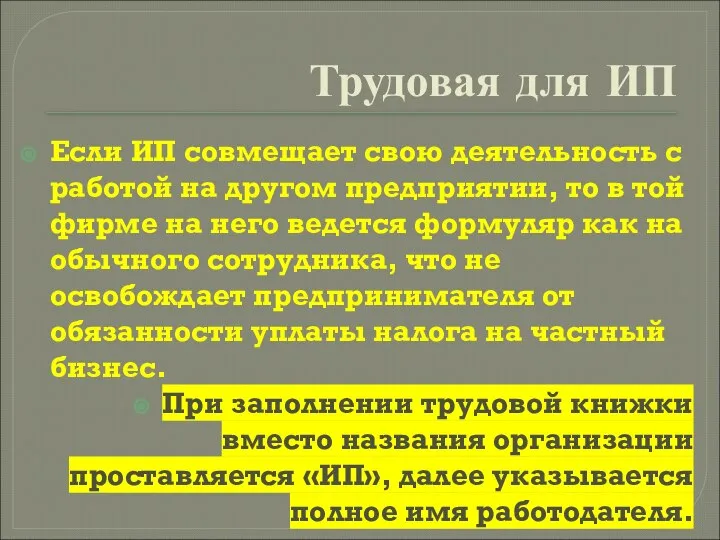 Трудовая для ИП

Если ИП совмещает свою деятельность с работой на другом предприятии, то в той фирме на него ведется формуляр как на обычного сотрудника, что не освобождает предпринимателя от обязанности уплаты налога на частный бизнес.

При заполнении трудовой книжки вместо названия организации проставляется «ИП», далее указывается полное имя работодателя.